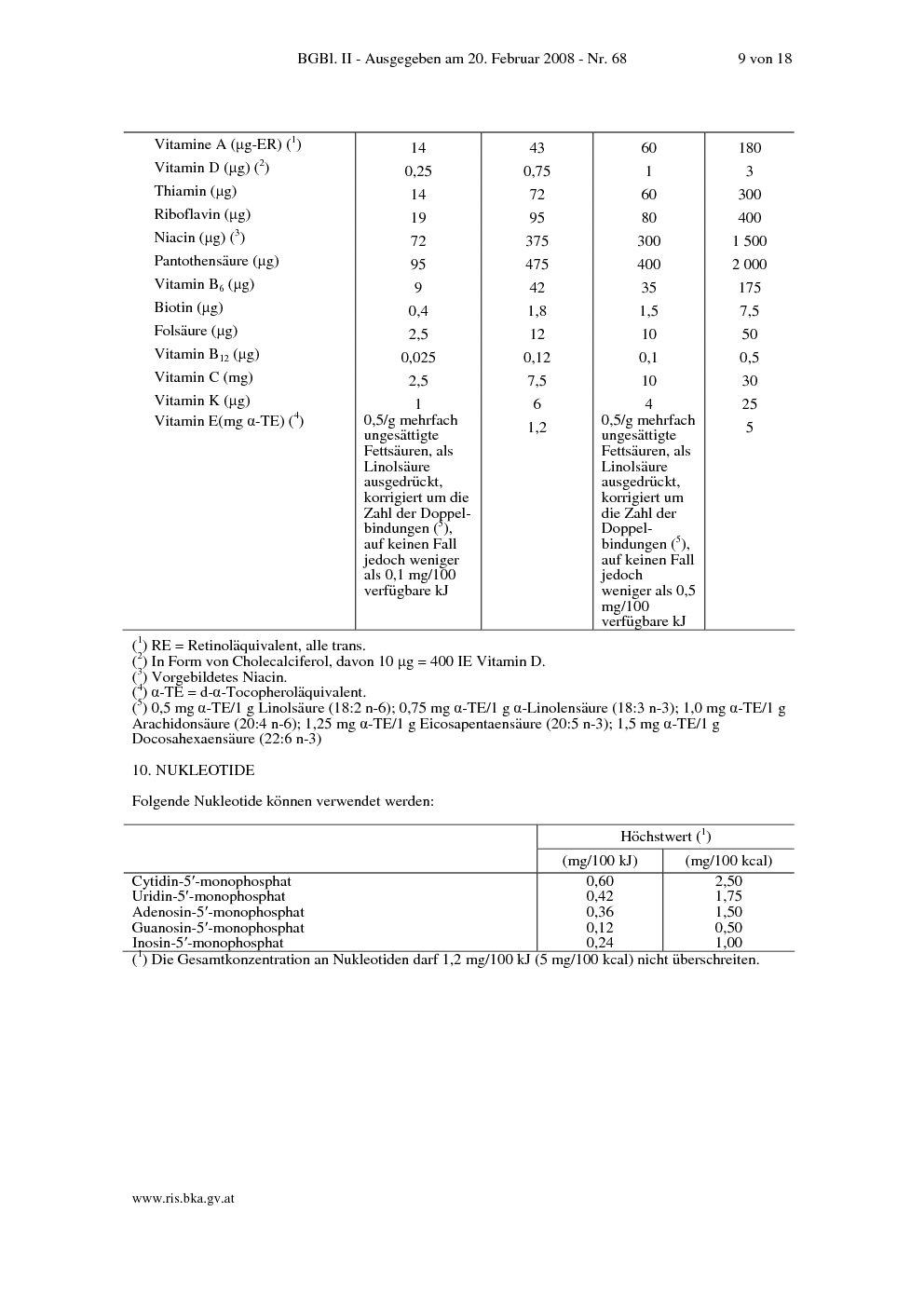 BGBl. II - Ausgegeben am 20. Februar 2008 - Nr. 68 9 von 18

| Vitamine A (µg-ER) ($^{1}$) | 14 | 43 | 60 | 180 |
|---|---|---|---|---|
| Vitamin D (µg) ($^{2}$) | 0,25 | 0,75 | 1 | 3 |
| Thiamin (µg) | 14 | 72 | 60 | 300 |
| Riboflavin (µg) | 19 | 95 | 80 | 400 |
| Niacin (µg) ($^{3}$) | 72 | 375 | 300 | 1 500 |
| Pantothensäure (µg) | 95 | 475 | 400 | 2 000 |
| Vitamin $B_6$ (µg) | 9 | 42 | 35 | 175 |
| Biotin (µg) | 0,4 | 1,8 | 1,5 | 7,5 |
| Folsäure (µg) | 2,5 | 12 | 10 | 50 |
| Vitamin $B_{12}$ (µg) | 0,025 | 0,12 | 0,1 | 0,5 |
| Vitamin C (mg) | 2,5 | 7,5 | 10 | 30 |
| Vitamin K (µg) | 1 | 6 | 4 | 25 |
| Vitamin E(mg α-TE) ($^{4}$) | 0,5/g mehrfach ungesättigte Fettsäuren, als Linolsäure ausgedrückt, korrigiert um die Zahl der Doppelbindungen ($^{5}$), auf keinen Fall jedoch weniger als 0,1 mg/100 verfügbare kJ | 1,2 | 0,5/g mehrfach ungesättigte Fettsäuren, als Linolsäure ausgedrückt, korrigiert um die Zahl der Doppelbindungen ($^{5}$), auf keinen Fall jedoch weniger als 0,5 mg/100 verfügbare kJ | 5 |

($^{1}$) RE = Retinoläquivalent, alle trans.
($^{2}$) In Form von Cholecalciferol, davon 10 µg = 400 IE Vitamin D.
($^{3}$) Vorgebildetes Niacin.
($^{4}$) α-TE = d-α-Tocopheroläquivalent.
($^{5}$) 0,5 mg α-TE/1 g Linolsäure (18:2 n-6); 0,75 mg α-TE/1 g α-Linolensäure (18:3 n-3); 1,0 mg α-TE/1 g Arachidonsäure (20:4 n-6); 1,25 mg α-TE/1 g Eicosapentaensäure (20:5 n-3); 1,5 mg α-TE/1 g Docosahexaensäure (22:6 n-3)

10. NUKLEOTIDE

Folgende Nukleotide können verwendet werden:

| | Höchstwert ($^{1}$) | |
|---|---|---|
| | (mg/100 kJ) | (mg/100 kcal) |
| Cytidin-5′-monophosphat | 0,60 | 2,50 |
| Uridin-5′-monophosphat | 0,42 | 1,75 |
| Adenosin-5′-monophosphat | 0,36 | 1,50 |
| Guanosin-5′-monophosphat | 0,12 | 0,50 |
| Inosin-5′-monophosphat | 0,24 | 1,00 |

($^{1}$) Die Gesamtkonzentration an Nukleotiden darf 1,2 mg/100 kJ (5 mg/100 kcal) nicht überschreiten.

www.ris.bka.gv.at